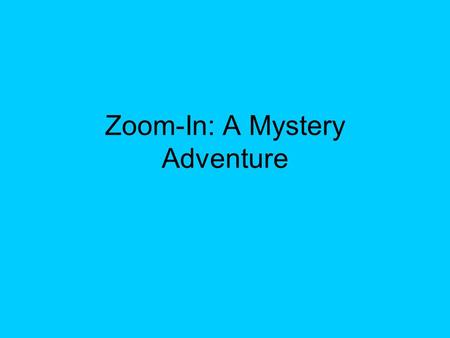 Zoom-In: A Mystery Adventure